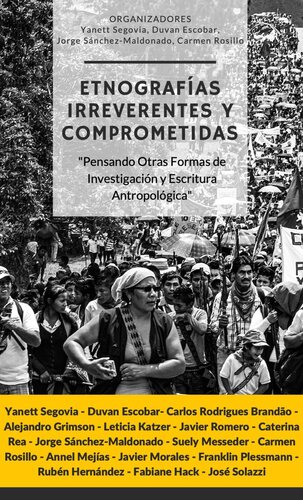 ORGANIZADORES
Yanett Segovia, Duvan Escobar, Jorge Sánchez-Maldonado, Carmen Rosillo

ETNOGRAFÍAS IRREVERENTES Y COMPROMETIDAS

"Pensando Otras Formas de Investigación y Escritura Antropológica"

Yanett Segovia - Duvan Escobar- Carlos Rodrigues Brandão - Alejandro Grimson - Leticia Katzer - Javier Romero - Caterina Rea - Jorge Sánchez-Maldonado - Suely Messeder - Carmen Rosillo - Annel Mejías - Javier Morales - Franklin Plessmann - Rubén Hernández - Fabiane Hack - José Solazzi